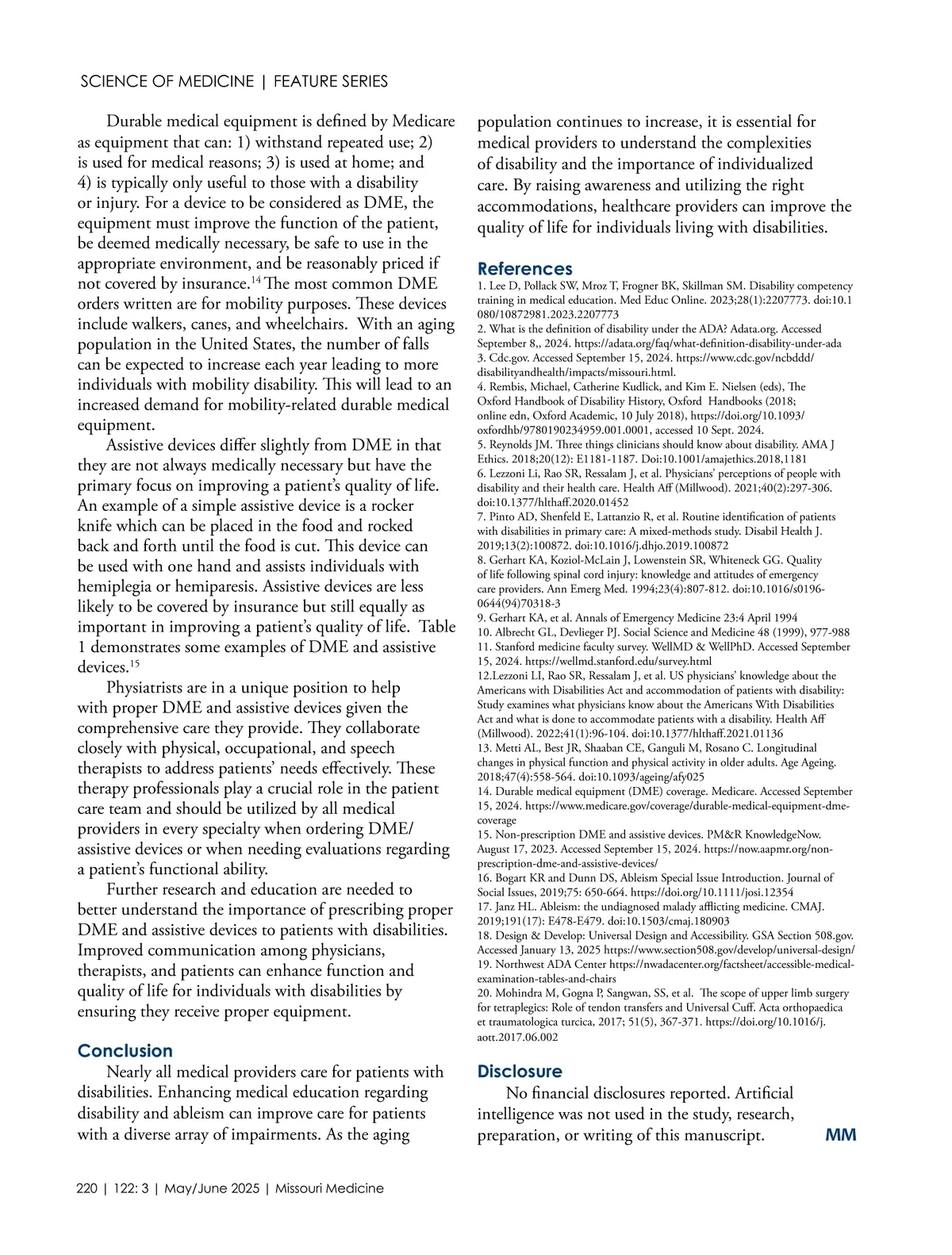 SCIENCE OF MEDICINE | FEATURE SERIES

Durable medical equipment is defined by Medicare as equipment that can: 1) withstand repeated use; 2) is used for medical reasons; 3) is used at home; and 4) is typically only useful to those with a disability or injury. For a device to be considered as DME, the equipment must improve the function of the patient, be deemed medically necessary, be safe to use in the appropriate environment, and be reasonably priced if not covered by insurance.$^{14}$ The most common DME orders written are for mobility purposes. These devices include walkers, canes, and wheelchairs. With an aging population in the United States, the number of falls can be expected to increase each year leading to more individuals with mobility disability. This will lead to an increased demand for mobility-related durable medical equipment.

Assistive devices differ slightly from DME in that they are not always medically necessary but have the primary focus on improving a patient's quality of life. An example of a simple assistive device is a rocker knife which can be placed in the food and rocked back and forth until the food is cut. This device can be used with one hand and assists individuals with hemiplegia or hemiparesis. Assistive devices are less likely to be covered by insurance but still equally as important in improving a patient's quality of life. Table 1 demonstrates some examples of DME and assistive devices.$^{15}$

Physiatrists are in a unique position to help with proper DME and assistive devices given the comprehensive care they provide. They collaborate closely with physical, occupational, and speech therapists to address patients' needs effectively. These therapy professionals play a crucial role in the patient care team and should be utilized by all medical providers in every specialty when ordering DME/ assistive devices or when needing evaluations regarding a patient's functional ability.

Further research and education are needed to better understand the importance of prescribing proper DME and assistive devices to patients with disabilities. Improved communication among physicians, therapists, and patients can enhance function and quality of life for individuals with disabilities by ensuring they receive proper equipment.

Conclusion

Nearly all medical providers care for patients with disabilities. Enhancing medical education regarding disability and ableism can improve care for patients with a diverse array of impairments. As the aging population continues to increase, it is essential for medical providers to understand the complexities of disability and the importance of individualized care. By raising awareness and utilizing the right accommodations, healthcare providers can improve the quality of life for individuals living with disabilities.

References
1. Lee D, Pollack SW, Mroz T, Frogner BK, Skillman SM. Disability competency training in medical education. Med Educ Online. 2023;28(1):2207773. doi:10.1080/10872981.2023.2207773
2. What is the definition of disability under the ADA? Adata.org. Accessed September 8,, 2024. https://adata.org/faq/what-definition-disability-under-ada
3. Cdc.gov. Accessed September 15, 2024. https://www.cdc.gov/ncbddd/disabilityandhealth/impacts/missouri.html.
4. Rembis, Michael, Catherine Kudlick, and Kim E. Nielsen (eds), The Oxford Handbook of Disability History, Oxford Handbooks (2018; online edn, Oxford Academic, 10 July 2018), https://doi.org/10.1093/oxfordhb/9780190234959.001.0001, accessed 10 Sept. 2024.
5. Reynolds JM. Three things clinicians should know about disability. AMA J Ethics. 2018;20(12): E1181-1187. Doi:10.1001/amajethics.2018,1181
6. Lezzoni Li, Rao SR, Ressalam J, et al. Physicians' perceptions of people with disability and their health care. Health Aff (Millwood). 2021;40(2):297-306. doi:10.1377/hlthaff.2020.01452
7. Pinto AD, Shenfeld E, Lattanzio R, et al. Routine identification of patients with disabilities in primary care: A mixed-methods study. Disabil Health J. 2019;13(2):100872. doi:10.1016/j.dhjo.2019.100872
8. Gerhart KA, Koziol-McLain J, Lowenstein SR, Whiteneck GG. Quality of life following spinal cord injury: knowledge and attitudes of emergency care providers. Ann Emerg Med. 1994;23(4):807-812. doi:10.1016/s0196-0644(94)70318-3
9. Gerhart KA, et al. Annals of Emergency Medicine 23:4 April 1994
10. Albrecht GL, Devlieger PJ. Social Science and Medicine 48 (1999), 977-988
11. Stanford medicine faculty survey. WellMD & WellPhD. Accessed September 15, 2024. https://wellmd.stanford.edu/survey.html
12.Lezzoni LI, Rao SR, Ressalam J, et al. US physicians' knowledge about the Americans with Disabilities Act and accommodation of patients with disability: Study examines what physicians know about the Americans With Disabilities Act and what is done to accommodate patients with a disability. Health Aff (Millwood). 2022;41(1):96-104. doi:10.1377/hlthaff.2021.01136
13. Metti AL, Best JR, Shaaban CE, Ganguli M, Rosano C. Longitudinal changes in physical function and physical activity in older adults. Age Ageing. 2018;47(4):558-564. doi:10.1093/ageing/afy025
14. Durable medical equipment (DME) coverage. Medicare. Accessed September 15, 2024. https://www.medicare.gov/coverage/durable-medical-equipment-dme-coverage
15. Non-prescription DME and assistive devices. PM&R KnowledgeNow. August 17, 2023. Accessed September 15, 2024. https://now.aapmr.org/non-prescription-dme-and-assistive-devices/
16. Bogart KR and Dunn DS, Ableism Special Issue Introduction. Journal of Social Issues, 2019;75: 650-664. https://doi.org/10.1111/josi.12354
17. Janz HL. Ableism: the undiagnosed malady afflicting medicine. CMAJ. 2019;191(17): E478-E479. doi:10.1503/cmaj.180903
18. Design & Develop: Universal Design and Accessibility. GSA Section 508.gov. Accessed January 13, 2025 https://www.section508.gov/develop/universal-design/
19. Northwest ADA Center https://nwadacenter.org/factsheet/accessible-medical-examination-tables-and-chairs
20. Mohindra M, Gogna P, Sangwan, SS, et al. The scope of upper limb surgery for tetraplegics: Role of tendon transfers and Universal Cuff. Acta orthopaedica et traumatologica turcica, 2017; 51(5), 367-371. https://doi.org/10.1016/j.aott.2017.06.002

Disclosure

No financial disclosures reported. Artificial intelligence was not used in the study, research, preparation, or writing of this manuscript. MM

220 | 122: 3 | May/June 2025 | Missouri Medicine